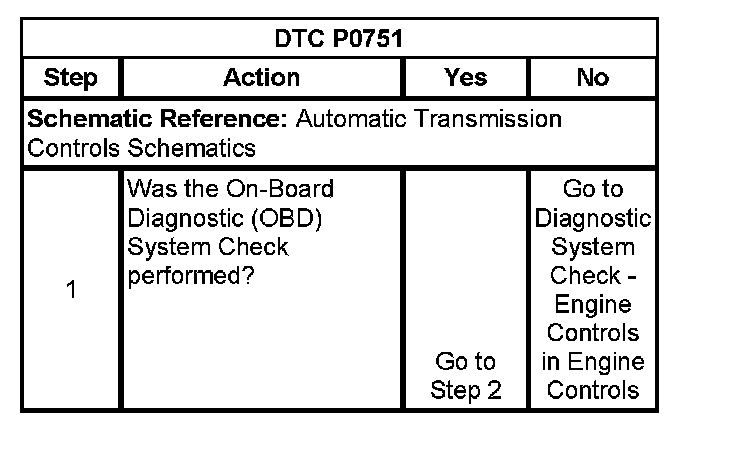 | DTC P0751 | | | |
|---|---|---|---|
| Step | Action | Yes | No |
| Schematic Reference: Automatic Transmission Controls Schematics | | | |
| 1 | Was the On-Board Diagnostic (OBD) System Check performed? | Go to Step 2 | Go to Diagnostic System Check - Engine Controls in Engine Controls |